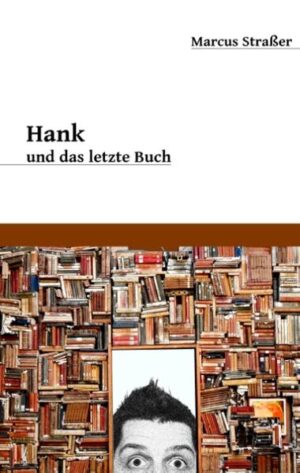 Marcus Straßer

Hank
und das letzte Buch